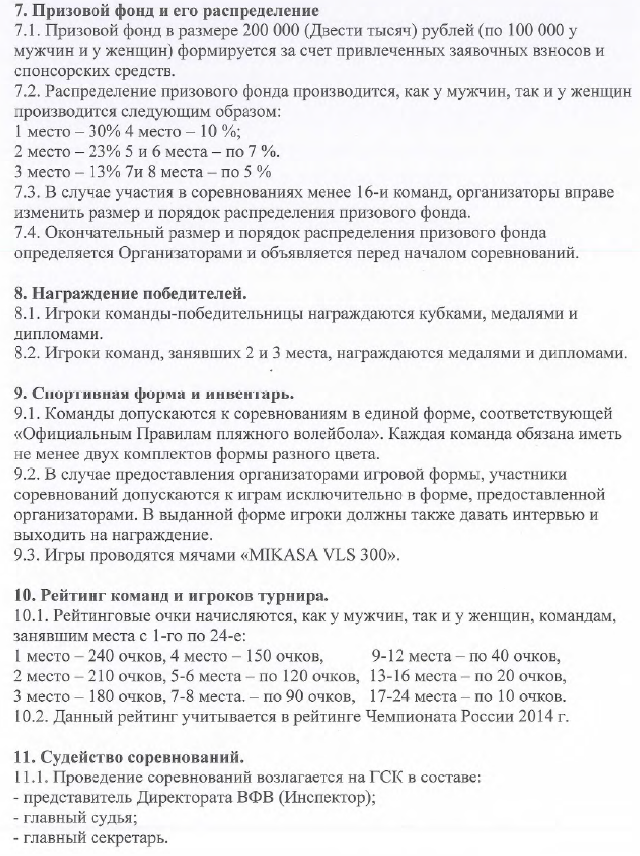 7. Призовой фонд и его распределение
7.1. Призовой фонд в размере 200 000 (Двести тысяч) рублей (по 100 000 у мужчин и у женщин) формируется за счет привлеченных заявочных взносов и спонсорских средств.
7.2. Распределение призового фонда производится, как у мужчин, так и у женщин производится следующим образом:
1 место – 30% 4 место – 10 %;
2 место – 23% 5 и 6 места – по 7 %.
3 место – 13% 7и 8 места – по 5 %
7.3. В случае участия в соревнованиях менее 16-и команд, организаторы вправе изменить размер и порядок распределения призового фонда.
7.4. Окончательный размер и порядок распределения призового фонда определяется Организаторами и объявляется перед началом соревнований.

8. Награждение победителей.
8.1. Игроки команды-победительницы награждаются кубками, медалями и дипломами.
8.2. Игроки команд, занявших 2 и 3 места, награждаются медалями и дипломами.

9. Спортивная форма и инвентарь.
9.1. Команды допускаются к соревнованиям в единой форме, соответствующей «Официальным Правилам пляжного волейбола». Каждая команда обязана иметь не менее двух комплектов формы разного цвета.
9.2. В случае предоставления организаторами игровой формы, участники соревнований допускаются к играм исключительно в форме, предоставленной организаторами. В выданной форме игроки должны также давать интервью и выходить на награждение.
9.3. Игры проводятся мячами «MIKASA VLS 300».

10. Рейтинг команд и игроков турнира.
10.1. Рейтинговые очки начисляются, как у мужчин, так и у женщин, командам, занявшим места с 1-го по 24-е:
1 место – 240 очков, 4 место – 150 очков, 9-12 места – по 40 очков,
2 место – 210 очков, 5-6 места – по 120 очков, 13-16 места – по 20 очков,
3 место – 180 очков, 7-8 места. – по 90 очков, 17-24 места – по 10 очков.
10.2. Данный рейтинг учитывается в рейтинге Чемпионата России 2014 г.

11. Судейство соревнований.
11.1. Проведение соревнований возлагается на ГСК в составе:
- представитель Директората ВФВ (Инспектор);
- главный судья;
- главный секретарь.